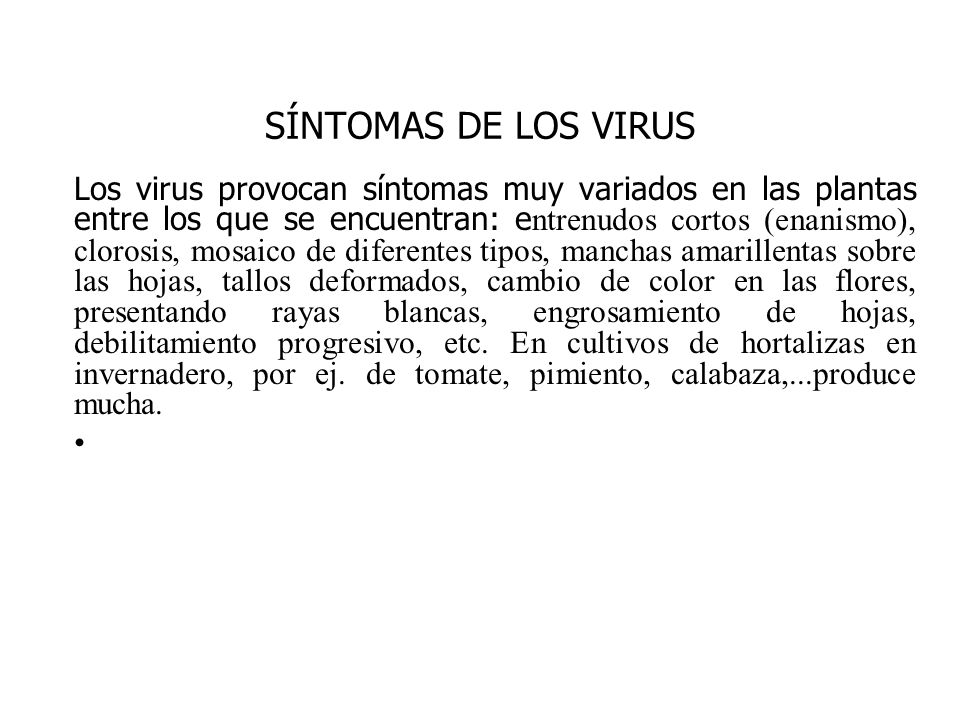 SÍNTOMAS DE LOS VIRUS

Los virus provocan síntomas muy variados en las plantas entre los que se encuentran: entrenudos cortos (enanismo), clorosis, mosaico de diferentes tipos, manchas amarillentas sobre las hojas, tallos deformados, cambio de color en las flores, presentando rayas blancas, engrosamiento de hojas, debilitamiento progresivo, etc. En cultivos de hortalizas en invernadero, por ej. de tomate, pimiento, calabaza,...produce mucha.

•